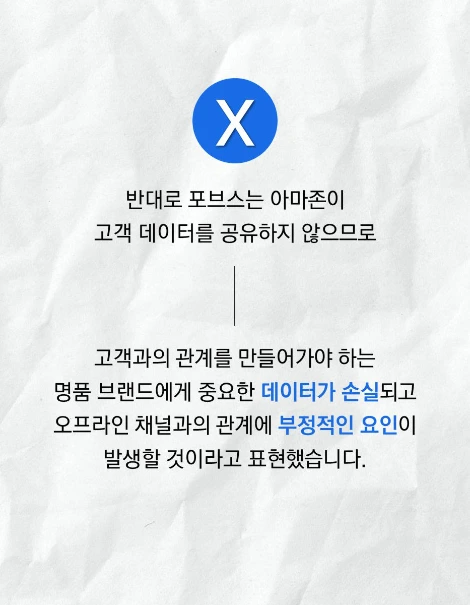 X

반대로 포브스는 아마존이
고객 데이터를 공유하지 않으므로

고객과의 관계를 만들어가야 하는
명품 브랜드에게 중요한 데이터가 손실되고
오프라인 채널과의 관계에 부정적인 요인이
발생할 것이라고 표현했습니다.